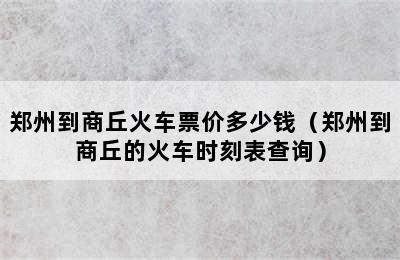 郑州到商丘火车票价多少钱（郑州到商丘的火车时刻表查询）